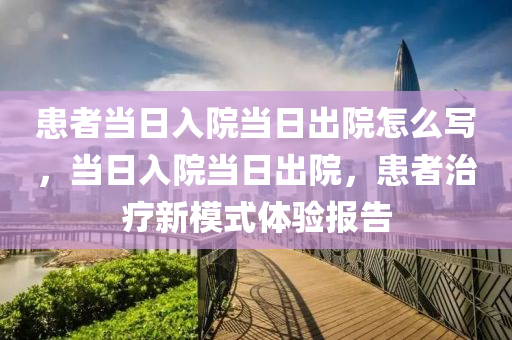 患者当日入院当日出院怎么写，当日入院当日出院，患者治疗新模式体验报告